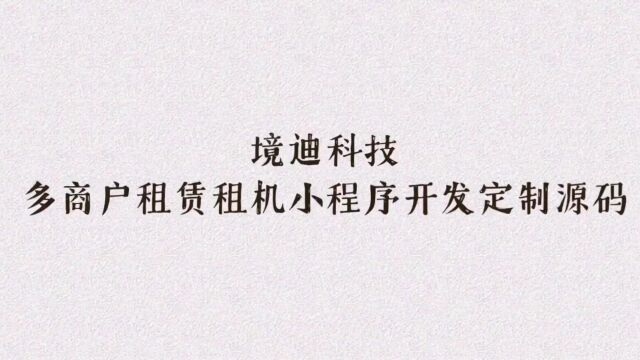 境迪科技
多商户租赁租机小程序开发定制源码